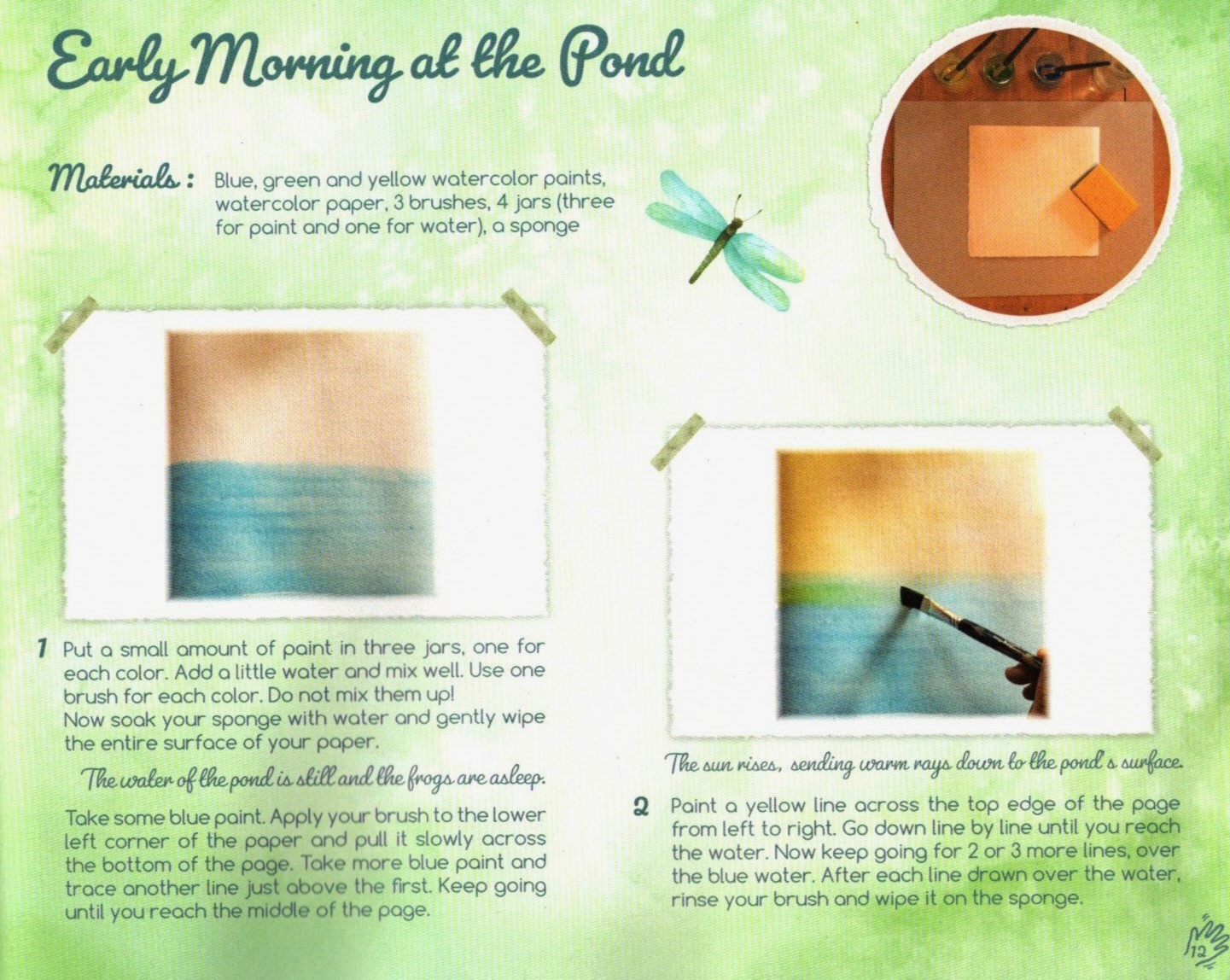 Early Morning at the Pond

Materials : Blue, green and yellow watercolor paints, watercolor paper, 3 brushes, 4 jars (three for paint and one for water), a sponge

1 Put a small amount of paint in three jars, one for each color. Add a little water and mix well. Use one brush for each color. Do not mix them up!
Now soak your sponge with water and gently wipe the entire surface of your paper.

The water of the pond is still and the frogs are asleep.

Take some blue paint. Apply your brush to the lower left corner of the paper and pull it slowly across the bottom of the page. Take more blue paint and trace another line just above the first. Keep going until you reach the middle of the page.

The sun rises, sending warm rays down to the pond's surface.

2 Paint a yellow line across the top edge of the page from left to right. Go down line by line until you reach the water. Now keep going for 2 or 3 more lines, over the blue water. After each line drawn over the water, rinse your brush and wipe it on the sponge.

12